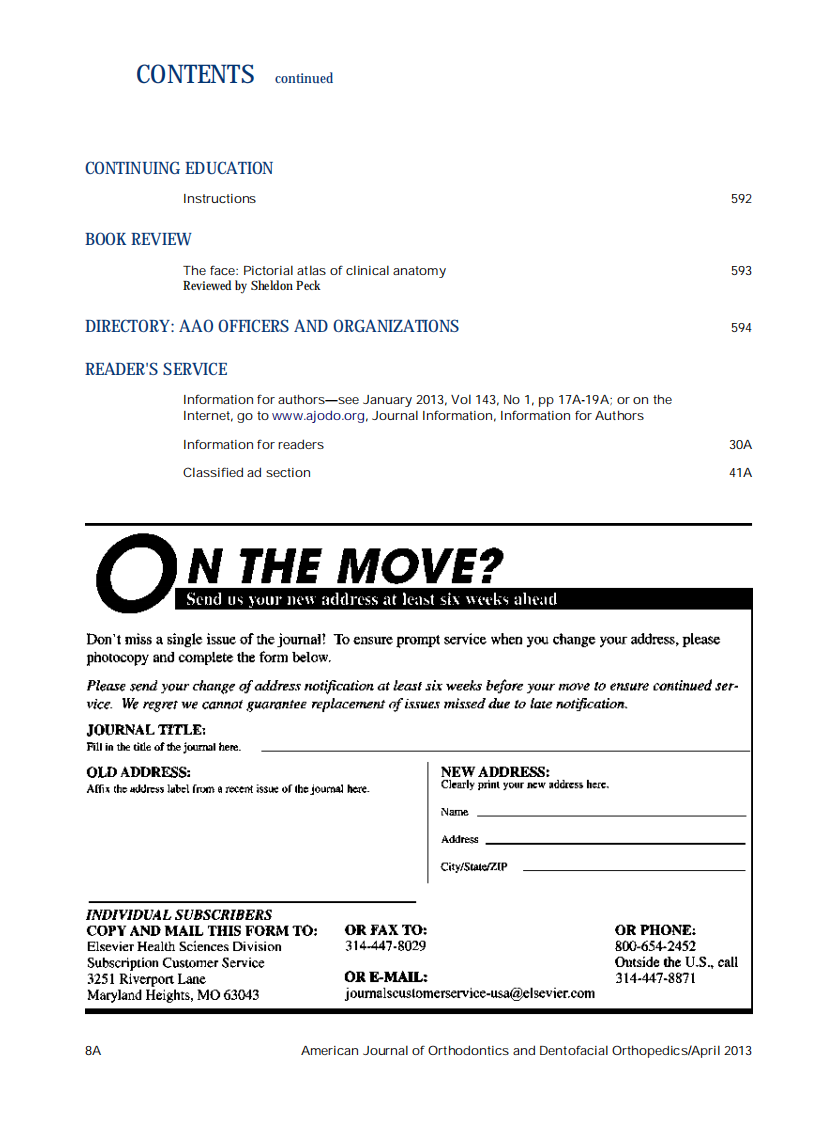 CONTENTS continued

CONTINUING EDUCATION

Instructions 592

BOOK REVIEW

The face: Pictorial atlas of clinical anatomy 593
Reviewed by Sheldon Peck

DIRECTORY: AAO OFFICERS AND ORGANIZATIONS 594

READER'S SERVICE

Information for authors—see January 2013, Vol 143, No 1, pp 17A-19A; or on the Internet, go to www.ajodo.org, Journal Information, Information for Authors

Information for readers 30A

Classified ad section 41A

ON THE MOVE?
Send us your new address at least six weeks ahead

Don't miss a single issue of the journal! To ensure prompt service when you change your address, please photocopy and complete the form below.

Please send your change of address notification at least six weeks before your move to ensure continued service. We regret we cannot guarantee replacement of issues missed due to late notification.

JOURNAL TITLE:
Fill in the title of the journal here.

OLD ADDRESS:
Affix the address label from a recent issue of the journal here.

NEW ADDRESS:
Clearly print your new address here.

Name

Address

City/State/ZIP

INDIVIDUAL SUBSCRIBERS
COPY AND MAIL THIS FORM TO:
Elsevier Health Sciences Division
Subscription Customer Service
3251 Riverport Lane
Maryland Heights, MO 63043

OR FAX TO:
314-447-8029

OR E-MAIL:
journalscustomerservice-usa@elsevier.com

OR PHONE:
800-654-2452
Outside the U.S., call
314-447-8871

8A American Journal of Orthodontics and Dentofacial Orthopedics/April 2013